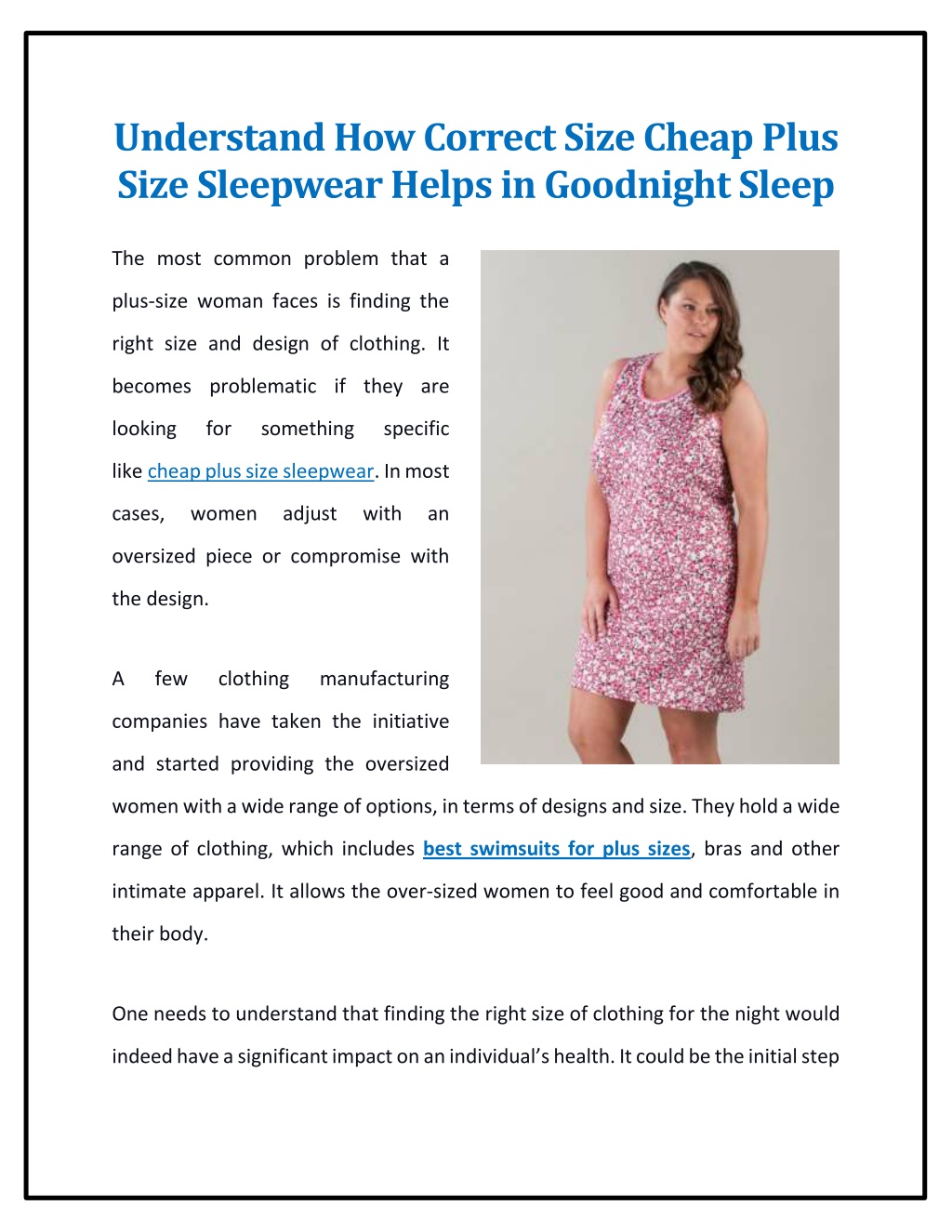 Understand How Correct Size Cheap Plus Size Sleepwear Helps in Goodnight Sleep

The most common problem that a plus-size woman faces is finding the right size and design of clothing. It becomes problematic if they are looking for something specific like cheap plus size sleepwear. In most cases, women adjust with an oversized piece or compromise with the design.

A few clothing manufacturing companies have taken the initiative and started providing the oversized women with a wide range of options, in terms of designs and size. They hold a wide range of clothing, which includes best swimsuits for plus sizes, bras and other intimate apparel. It allows the over-sized women to feel good and comfortable in their body.

One needs to understand that finding the right size of clothing for the night would indeed have a significant impact on an individual's health. It could be the initial step